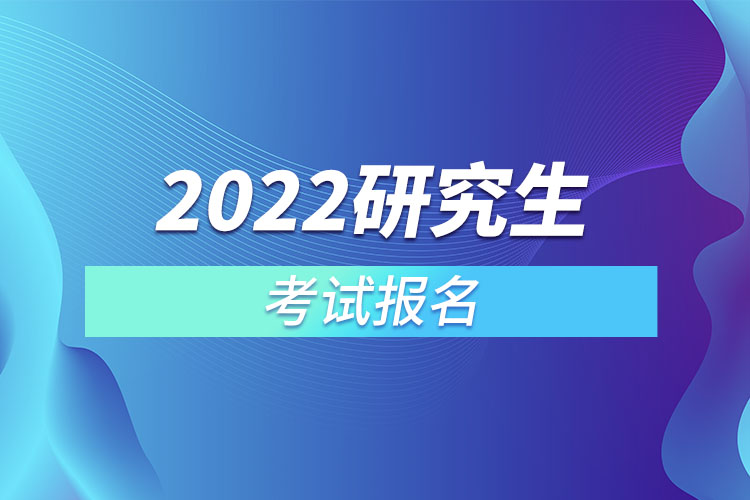 2022研究生

考试报名